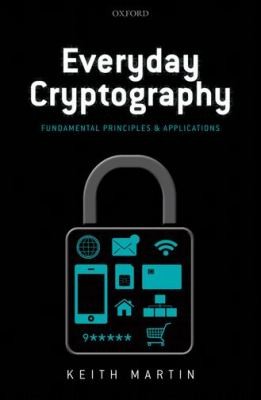 OXFORD

Everyday Cryptography

FUNDAMENTAL PRINCIPLES & APPLICATIONS

9*****

KEITH MARTIN